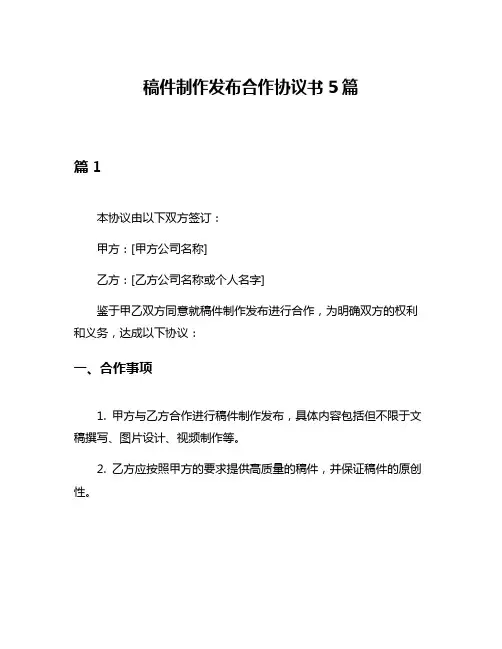 稿件制作发布合作协议书 5 篇

篇 1

本协议由以下双方签订：

甲方：[甲方公司名称]

乙方：[乙方公司名称或个人名字]

鉴于甲乙双方同意就稿件制作发布进行合作，为明确双方的权利和义务，达成以下协议：

一、合作事项

1. 甲方与乙方合作进行稿件制作发布，具体内容包括但不限于文稿撰写、图片设计、视频制作等。

2. 乙方应按照甲方的要求提供高质量的稿件，并保证稿件的原创性。